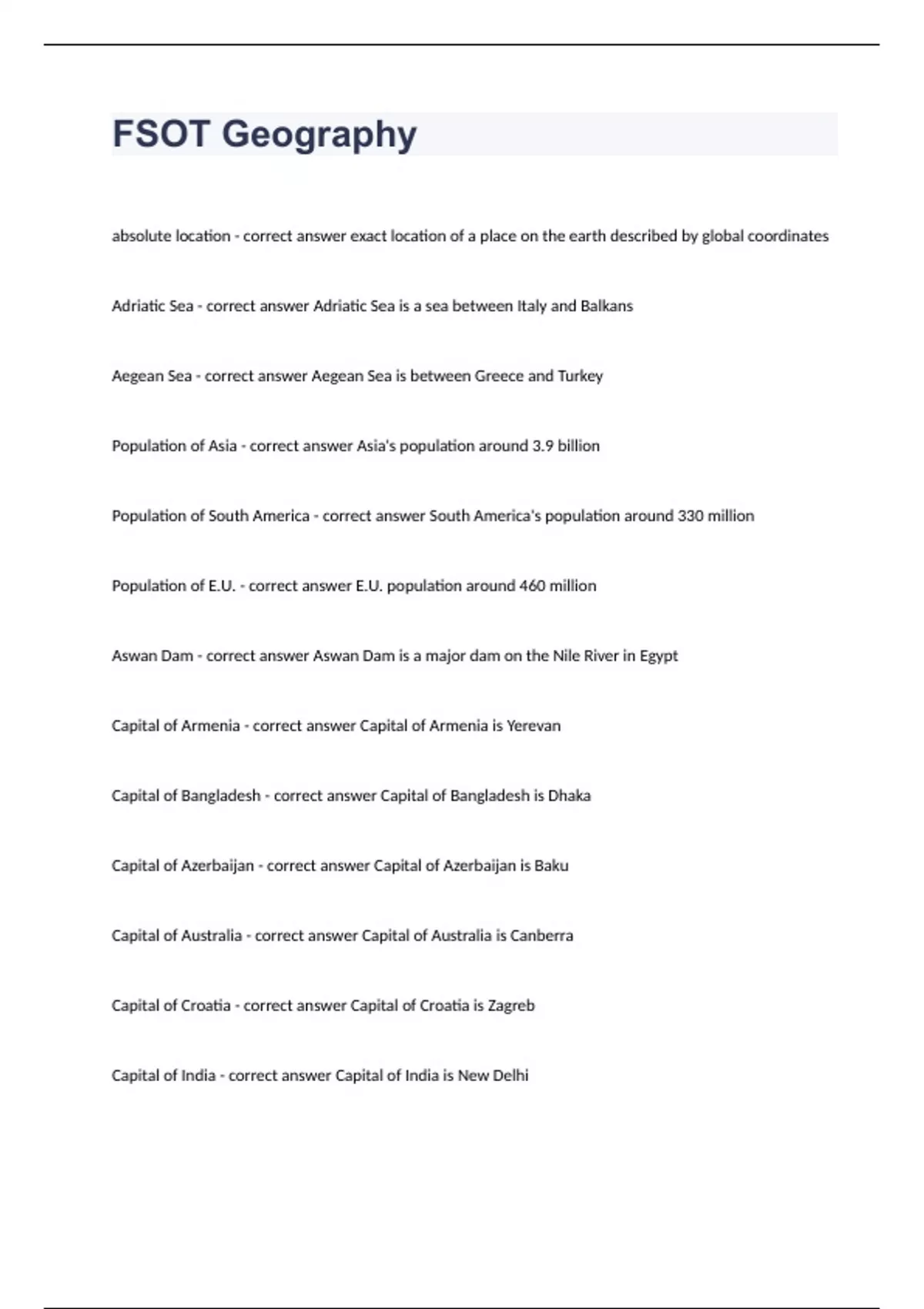 FSOT Geography

absolute location - correct answer exact location of a place on the earth described by global coordinates

Adriatic Sea - correct answer Adriatic Sea is a sea between Italy and Balkans

Aegean Sea - correct answer Aegean Sea is between Greece and Turkey

Population of Asia - correct answer Asia's population around 3.9 billion

Population of South America - correct answer South America's population around 330 million

Population of E.U. - correct answer E.U. population around 460 million

Aswan Dam - correct answer Aswan Dam is a major dam on the Nile River in Egypt

Capital of Armenia - correct answer Capital of Armenia is Yerevan

Capital of Bangladesh - correct answer Capital of Bangladesh is Dhaka

Capital of Azerbaijan - correct answer Capital of Azerbaijan is Baku

Capital of Australia - correct answer Capital of Australia is Canberra

Capital of Croatia - correct answer Capital of Croatia is Zagreb

Capital of India - correct answer Capital of India is New Delhi